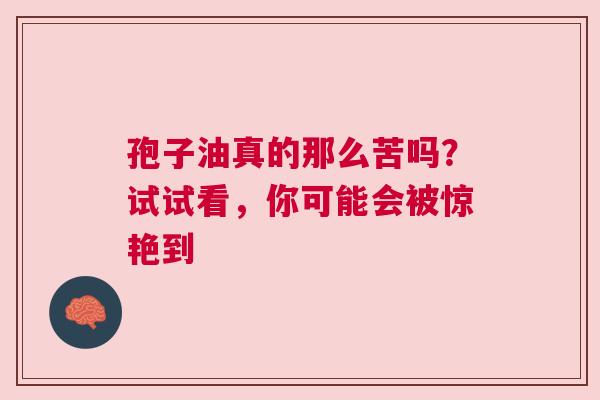 孢子油真的那么苦吗？试试看，你可能会被惊艳到